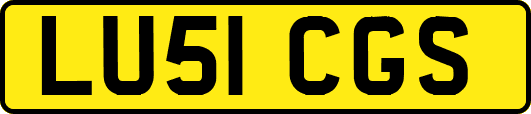 LU51 CGS